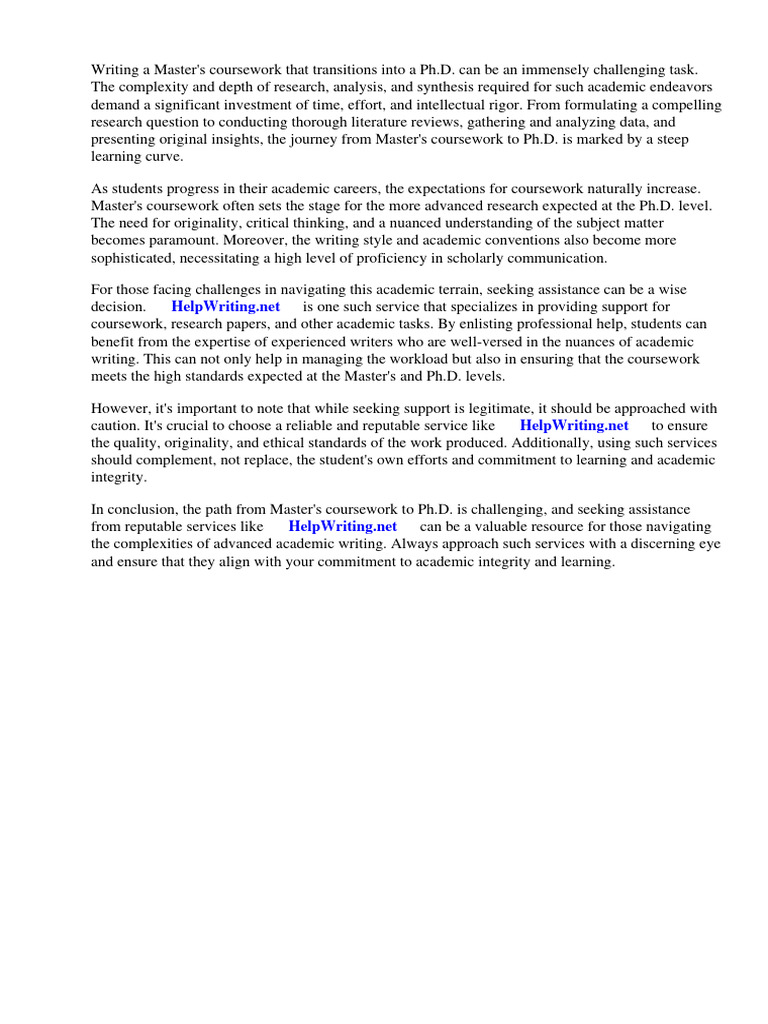 Writing a Master's coursework that transitions into a Ph.D. can be an immensely challenging task. The complexity and depth of research, analysis, and synthesis required for such academic endeavors demand a significant investment of time, effort, and intellectual rigor. From formulating a compelling research question to conducting thorough literature reviews, gathering and analyzing data, and presenting original insights, the journey from Master's coursework to Ph.D. is marked by a steep learning curve.

As students progress in their academic careers, the expectations for coursework naturally increase. Master's coursework often sets the stage for the more advanced research expected at the Ph.D. level. The need for originality, critical thinking, and a nuanced understanding of the subject matter becomes paramount. Moreover, the writing style and academic conventions also become more sophisticated, necessitating a high level of proficiency in scholarly communication.

For those facing challenges in navigating this academic terrain, seeking assistance can be a wise decision. HelpWriting.net is one such service that specializes in providing support for coursework, research papers, and other academic tasks. By enlisting professional help, students can benefit from the expertise of experienced writers who are well-versed in the nuances of academic writing. This can not only help in managing the workload but also in ensuring that the coursework meets the high standards expected at the Master's and Ph.D. levels.

However, it's important to note that while seeking support is legitimate, it should be approached with caution. It's crucial to choose a reliable and reputable service like HelpWriting.net to ensure the quality, originality, and ethical standards of the work produced. Additionally, using such services should complement, not replace, the student's own efforts and commitment to learning and academic integrity.

In conclusion, the path from Master's coursework to Ph.D. is challenging, and seeking assistance from reputable services like HelpWriting.net can be a valuable resource for those navigating the complexities of advanced academic writing. Always approach such services with a discerning eye and ensure that they align with your commitment to academic integrity and learning.